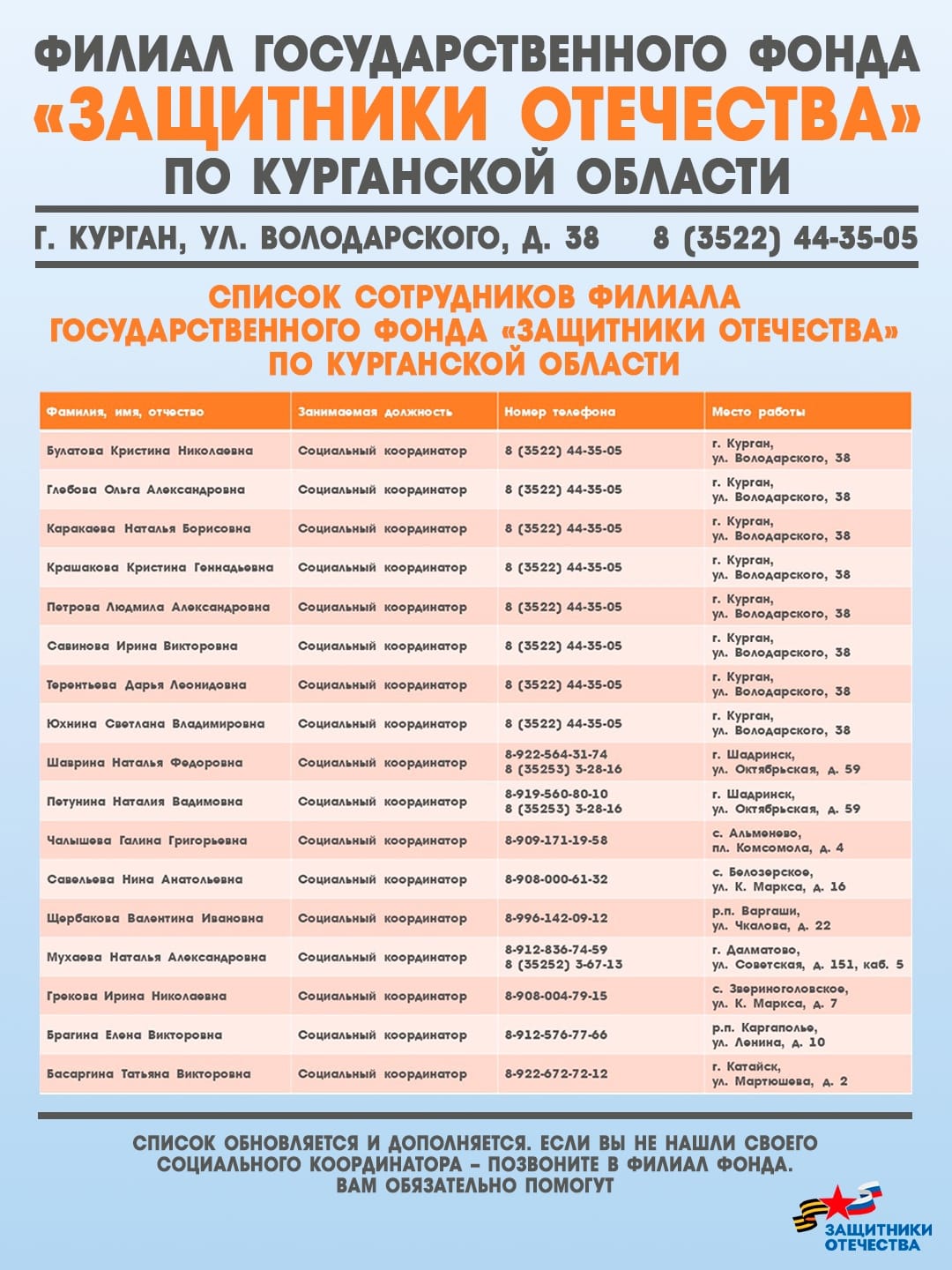 ФИЛИАЛ ГОСУДАРСТВЕННОГО ФОНДА
«ЗАЩИТНИКИ ОТЕЧЕСТВА»
ПО КУРГАНСКОЙ ОБЛАСТИ

Г. КУРГАН, УЛ. ВОЛОДАРСКОГО, Д. 38 8 (3522) 44-35-05

СПИСОК СОТРУДНИКОВ ФИЛИАЛА ГОСУДАРСТВЕННОГО ФОНДА «ЗАЩИТНИКИ ОТЕЧЕСТВА» ПО КУРГАНСКОЙ ОБЛАСТИ

| Фамилия, имя, отчество | Занимаемая должность | Номер телефона | Место работы |
|---|---|---|---|
| Булатова Кристина Николаевна | Социальный координатор | 8 (3522) 44-35-05 | г. Курган, ул. Володарского, 38 |
| Глебова Ольга Александровна | Социальный координатор | 8 (3522) 44-35-05 | г. Курган, ул. Володарского, 38 |
| Каракаева Наталья Борисовна | Социальный координатор | 8 (3522) 44-35-05 | г. Курган, ул. Володарского, 38 |
| Крашакова Кристина Геннадьевна | Социальный координатор | 8 (3522) 44-35-05 | г. Курган, ул. Володарского, 38 |
| Петрова Людмила Александровна | Социальный координатор | 8 (3522) 44-35-05 | г. Курган, ул. Володарского, 38 |
| Савинова Ирина Викторовна | Социальный координатор | 8 (3522) 44-35-05 | г. Курган, ул. Володарского, 38 |
| Терентьева Дарья Леонидовна | Социальный координатор | 8 (3522) 44-35-05 | г. Курган, ул. Володарского, 38 |
| Юхнина Светлана Владимировна | Социальный координатор | 8 (3522) 44-35-05 | г. Курган, ул. Володарского, 38 |
| Шаврина Наталья Федоровна | Социальный координатор | 8-922-564-31-74 8 (35253) 3-28-16 | г. Шадринск, ул. Октябрьская, д. 59 |
| Петунина Наталия Вадимовна | Социальный координатор | 8-919-560-80-10 8 (35253) 3-28-16 | г. Шадринск, ул. Октябрьская, д. 59 |
| Чалышева Галина Григорьевна | Социальный координатор | 8-909-171-19-58 | с. Альменево, пл. Комсомола, д. 4 |
| Савельева Нина Анатольевна | Социальный координатор | 8-908-000-61-32 | с. Белозерское, ул. К. Маркса, д. 16 |
| Щербакова Валентина Ивановна | Социальный координатор | 8-996-142-09-12 | р.п. Варгаши, ул. Чкалова, д. 22 |
| Мухаева Наталья Александровна | Социальный координатор | 8-912-836-74-59 8 (35252) 3-67-13 | г. Далматово, ул. Советская, д. 151, каб. 5 |
| Грекова Ирина Николаевна | Социальный координатор | 8-908-004-79-15 | с. Звериноголовское, ул. К. Маркса, д. 7 |
| Брагина Елена Викторовна | Социальный координатор | 8-912-576-77-66 | р.п. Каргаполье, ул. Ленина, д. 10 |
| Басаргина Татьяна Викторовна | Социальный координатор | 8-922-672-72-12 | г. Катайск, ул. Мартюшева, д. 2 |

СПИСОК ОБНОВЛЯЕТСЯ И ДОПОЛНЯЕТСЯ. ЕСЛИ ВЫ НЕ НАШЛИ СВОЕГО СОЦИАЛЬНОГО КООРДИНАТОРА – ПОЗВОНИТЕ В ФИЛИАЛ ФОНДА. ВАМ ОБЯЗАТЕЛЬНО ПОМОГУТ

ЗАЩИТНИКИ ОТЕЧЕСТВА